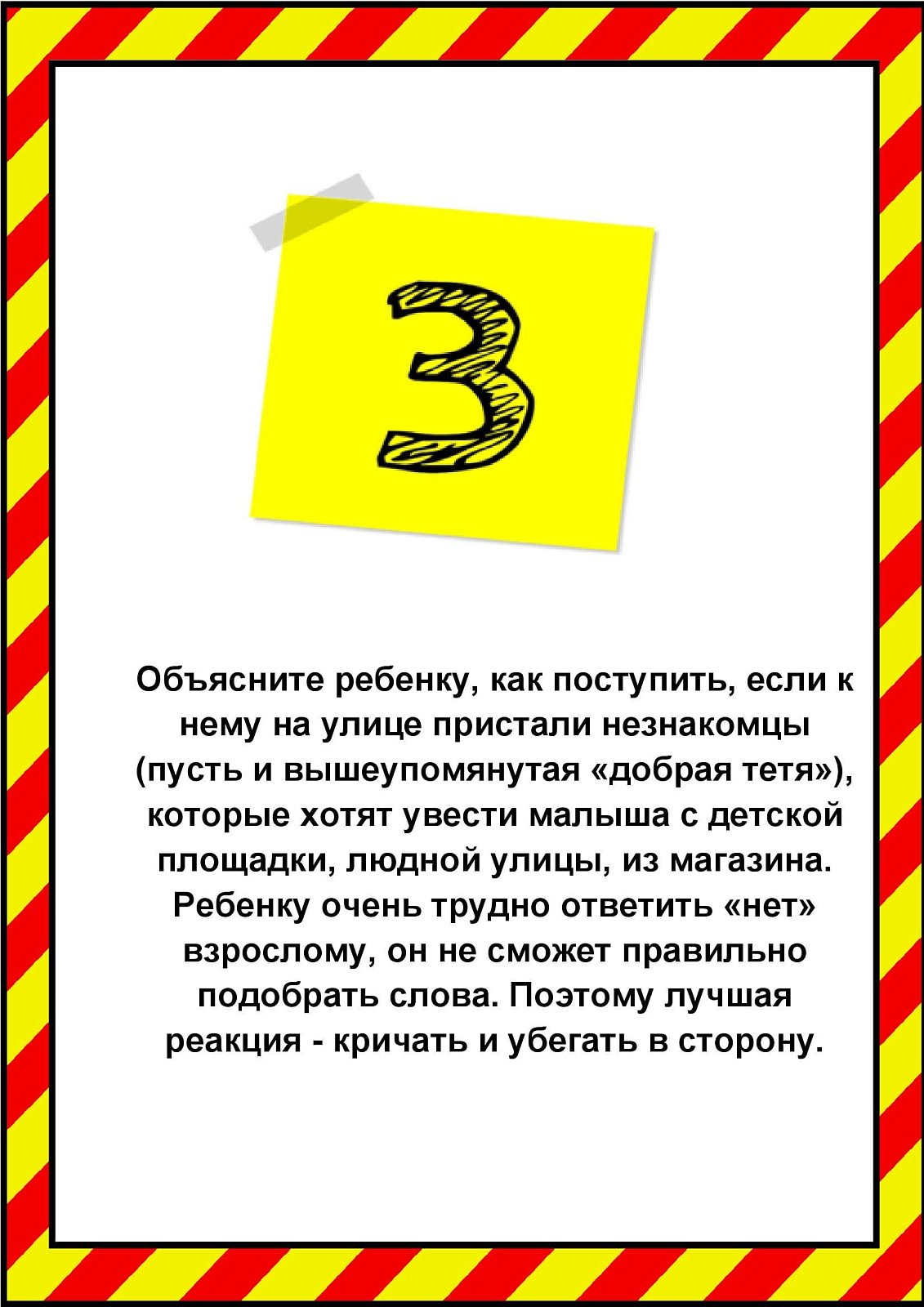 3

Объясните ребенку, как поступить, если к нему на улице пристали незнакомцы (пусть и вышеупомянутая «добрая тетя»), которые хотят увести малыша с детской площадки, людной улицы, из магазина. Ребенку очень трудно ответить «нет» взрослому, он не сможет правильно подобрать слова. Поэтому лучшая реакция - кричать и убегать в сторону.